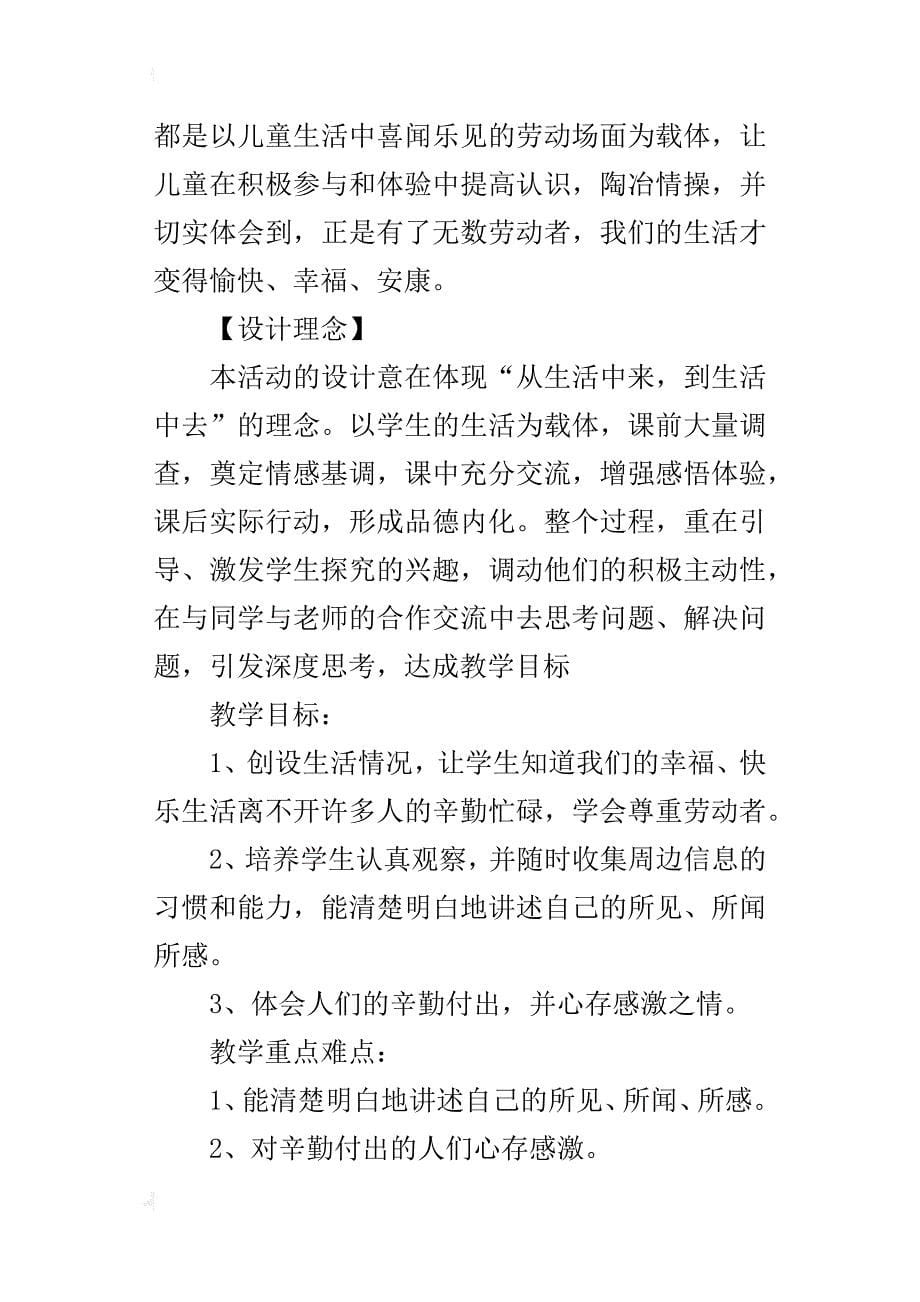 都是以儿童生活中喜闻乐见的劳动场面为载体，让儿童在积极参与和体验中提高认识，陶冶情操，并切实体会到，正是有了无数劳动者，我们的生活才变得愉快、幸福、安康。

【设计理念】

本活动的设计意在体现“从生活中来，到生活中去”的理念。以学生的生活为载体，课前大量调查，奠定情感基调，课中充分交流，增强感悟体验，课后实际行动，形成品德内化。整个过程，重在引导、激发学生探究的兴趣，调动他们的积极主动性，在与同学与老师的合作交流中去思考问题、解决问题，引发深度思考，达成教学目标

教学目标：

1、创设生活情况，让学生知道我们的幸福、快乐生活离不开许多人的辛勤忙碌，学会尊重劳动者。

2、培养学生认真观察，并随时收集周边信息的习惯和能力，能清楚明白地讲述自己的所见、所闻所感。

3、体会人们的辛勤付出，并心存感激之情。

教学重点难点：

1、能清楚明白地讲述自己的所见、所闻、所感。

2、对辛勤付出的人们心存感激。